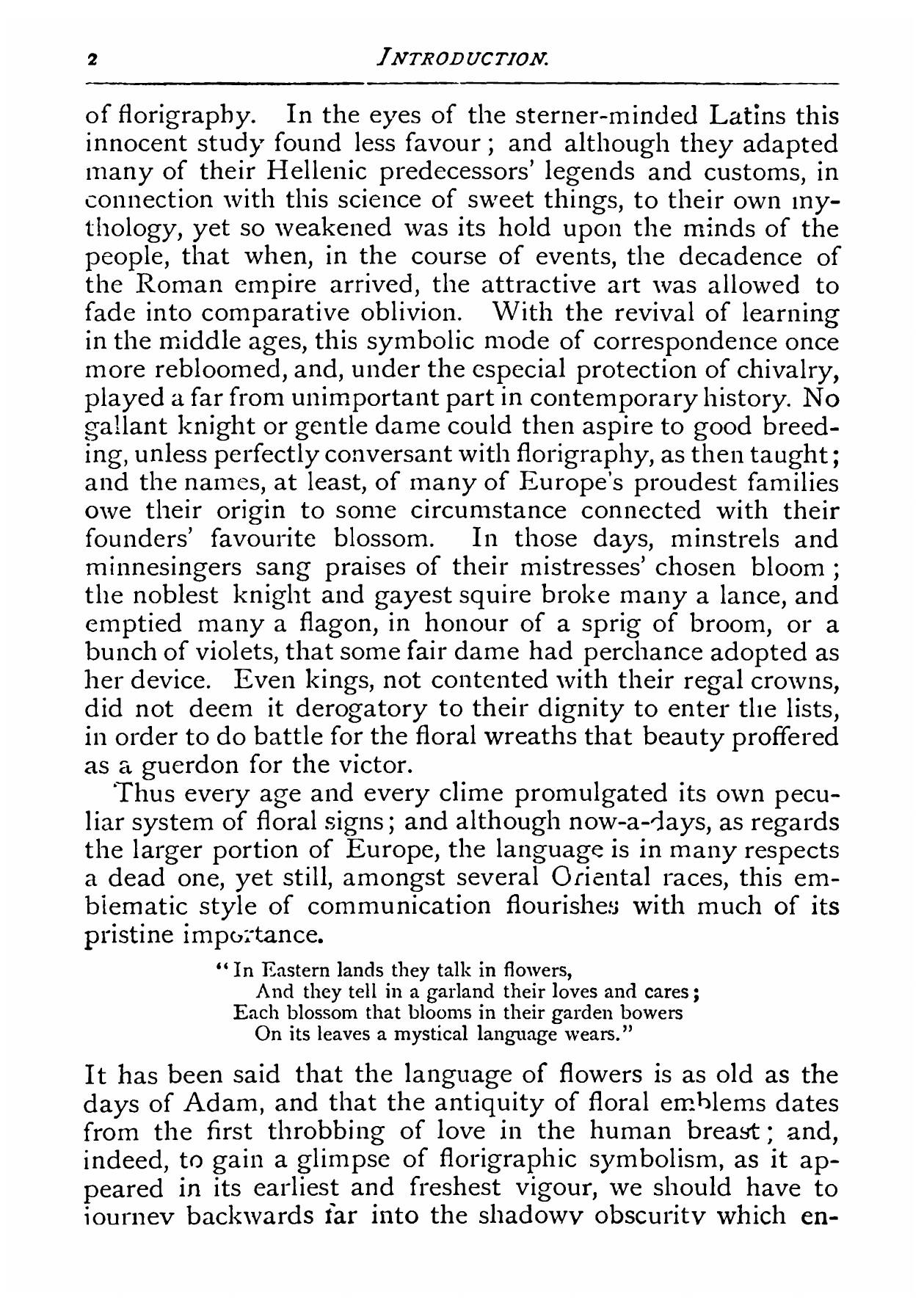 2 INTRODUCTION.

of florigraphy. In the eyes of the sterner-minded Latins this innocent study found less favour; and although they adapted many of their Hellenic predecessors' legends and customs, in connection with this science of sweet things, to their own mythology, yet so weakened was its hold upon the minds of the people, that when, in the course of events, the decadence of the Roman empire arrived, the attractive art was allowed to fade into comparative oblivion. With the revival of learning in the middle ages, this symbolic mode of correspondence once more rebloomed, and, under the especial protection of chivalry, played a far from unimportant part in contemporary history. No gallant knight or gentle dame could then aspire to good breeding, unless perfectly conversant with florigraphy, as then taught; and the names, at least, of many of Europe's proudest families owe their origin to some circumstance connected with their founders' favourite blossom. In those days, minstrels and minnesingers sang praises of their mistresses' chosen bloom; the noblest knight and gayest squire broke many a lance, and emptied many a flagon, in honour of a sprig of broom, or a bunch of violets, that some fair dame had perchance adopted as her device. Even kings, not contented with their regal crowns, did not deem it derogatory to their dignity to enter the lists, in order to do battle for the floral wreaths that beauty proffered as a guerdon for the victor.

Thus every age and every clime promulgated its own peculiar system of floral signs; and although now-a-days, as regards the larger portion of Europe, the language is in many respects a dead one, yet still, amongst several Oriental races, this emblematic style of communication flourishes with much of its pristine importance.

"In Eastern lands they talk in flowers,
And they tell in a garland their loves and cares;
Each blossom that blooms in their garden bowers
On its leaves a mystical language wears."

It has been said that the language of flowers is as old as the days of Adam, and that the antiquity of floral emblems dates from the first throbbing of love in the human breast; and, indeed, to gain a glimpse of florigraphic symbolism, as it appeared in its earliest and freshest vigour, we should have to journey backwards far into the shadowy obscurity which en-